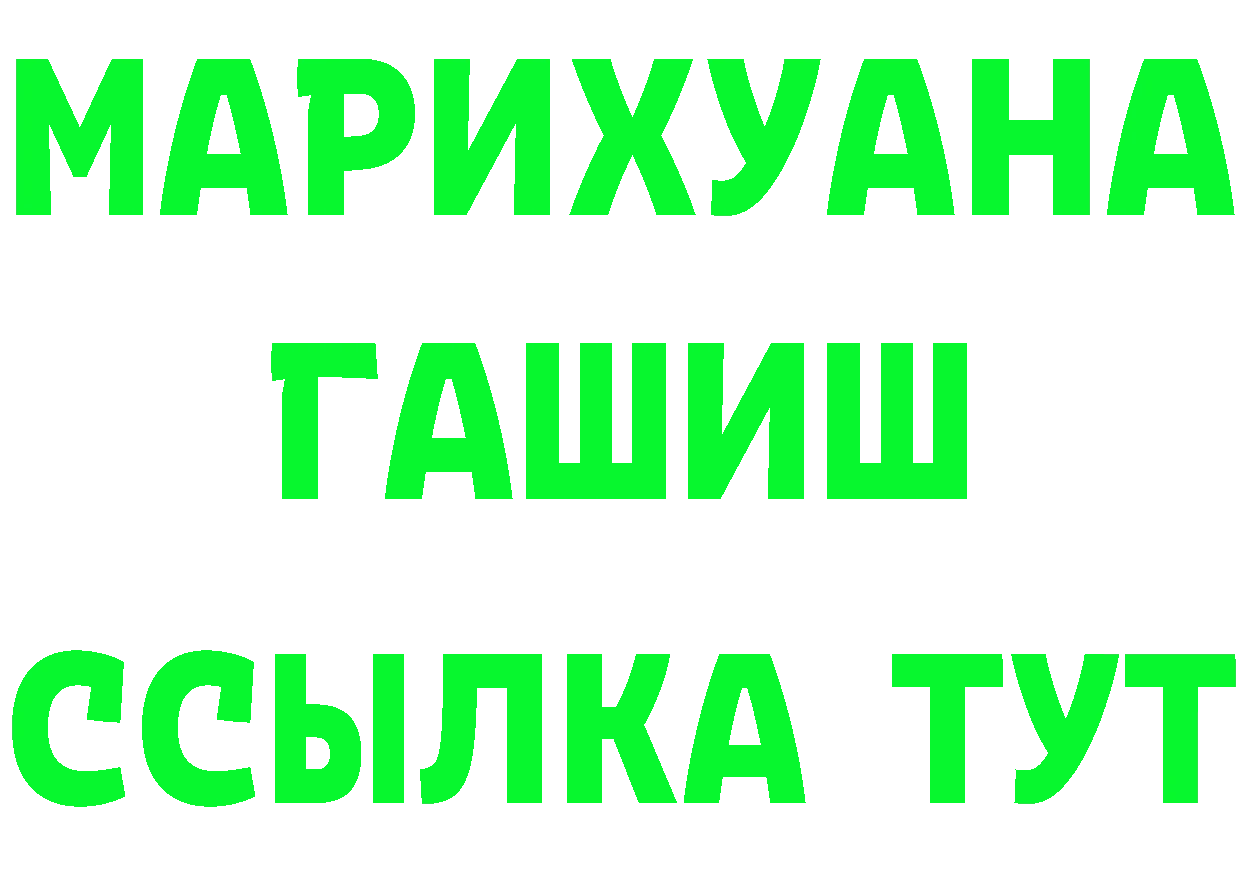 МАРИХУАНА
ГАШИШ
ССЫЛКА ТУТ